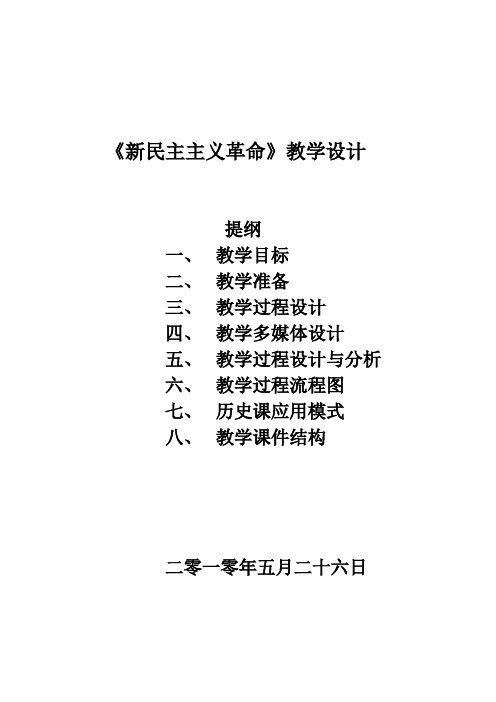 《新民主主义革命》教学设计

提纲

一、 教学目标
二、 教学准备
三、 教学过程设计
四、 教学多媒体设计
五、 教学过程设计与分析
六、 教学过程流程图
七、 历史课应用模式
八、 教学课件结构

二零一零年五月二十六日